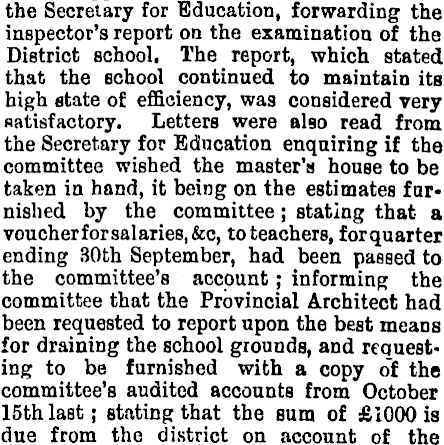 the Secretary for Education, forwarding the inspector's report on the examination of the District school. The report, which stated that the school continued to maintain its high state of efficiency, was considered very satisfactory. Letters were also read from the Secretary for Education enquiring if the committee wished the master's house to be taken in hand, it being on the estimates furnished by the committee; stating that a voucher for salaries, &c, to teachers, for quarter ending 30th September, had been passed to the committee's account; informing the committee that the Provincial Architect had been requested to report upon the best means for draining the school grounds, and requesting to be furnished with a copy of the committee's audited accounts from October 15th last; stating that the sum of £1000 is due from the district on account of the